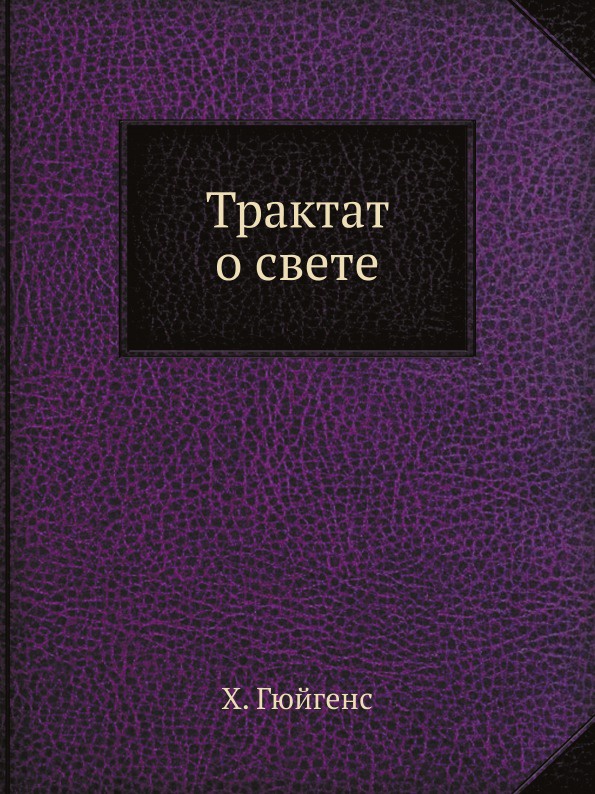 Трактат
о свете

Х. Гюйгенс